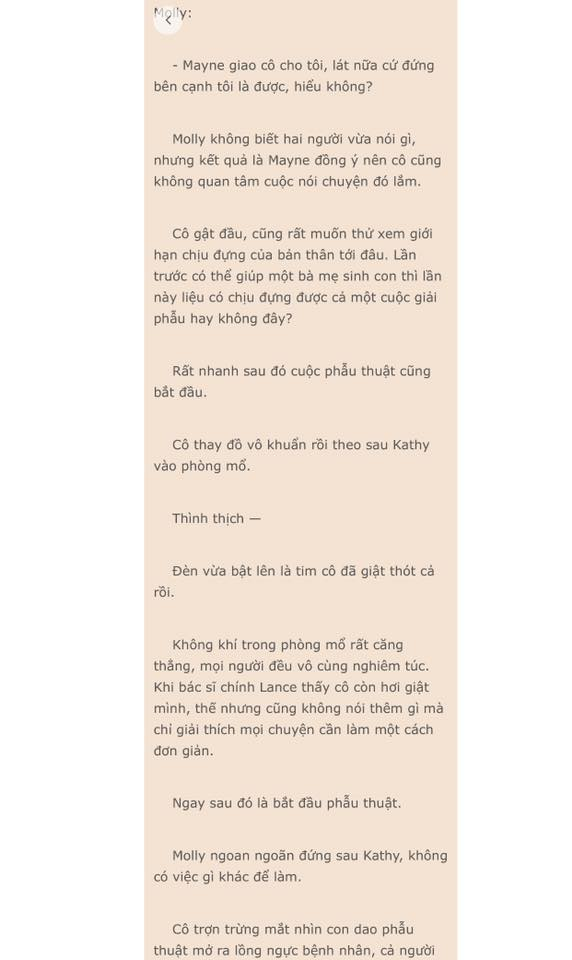 Molly:

- Mayne giao cô cho tôi, lát nữa cứ đứng bên cạnh tôi là được, hiểu không?

Molly không biết hai người vừa nói gì, nhưng kết quả là Mayne đồng ý nên cô cũng không quan tâm cuộc nói chuyện đó lắm.

Cô gật đầu, cũng rất muốn thử xem giới hạn chịu đựng của bản thân tới đâu. Lần trước có thể giúp một bà mẹ sinh con thì lần này liệu có chịu đựng được cả một cuộc giải phẫu hay không đây?

Rất nhanh sau đó cuộc phẫu thuật cũng bắt đầu.

Cô thay đồ vô khuẩn rồi theo sau Kathy vào phòng mổ.

Thình thịch —

Đèn vừa bật lên là tim cô đã giật thót cả rồi.

Không khí trong phòng mổ rất căng thẳng, mọi người đều vô cùng nghiêm túc. Khi bác sĩ chính Lance thấy cô còn hơi giật mình, thế nhưng cũng không nói thêm gì mà chỉ giải thích mọi chuyện cần làm một cách đơn giản.

Ngay sau đó là bắt đầu phẫu thuật.

Molly ngoan ngoãn đứng sau Kathy, không có việc gì khác để làm.

Cô trợn trừng mắt nhìn con dao phẫu thuật mở ra lồng ngực bệnh nhân, cả người